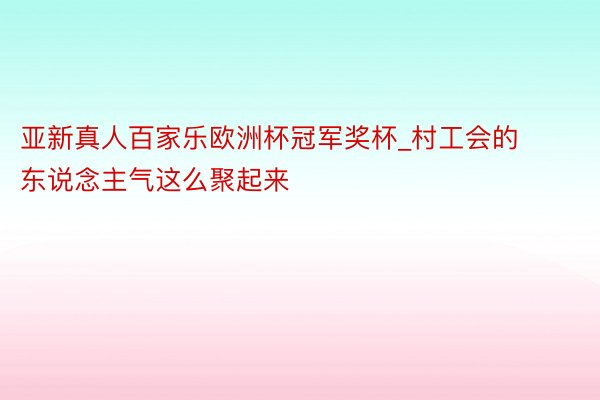 亚新真人百家乐欧洲杯冠军奖杯_村工会的东说念主气这么聚起来